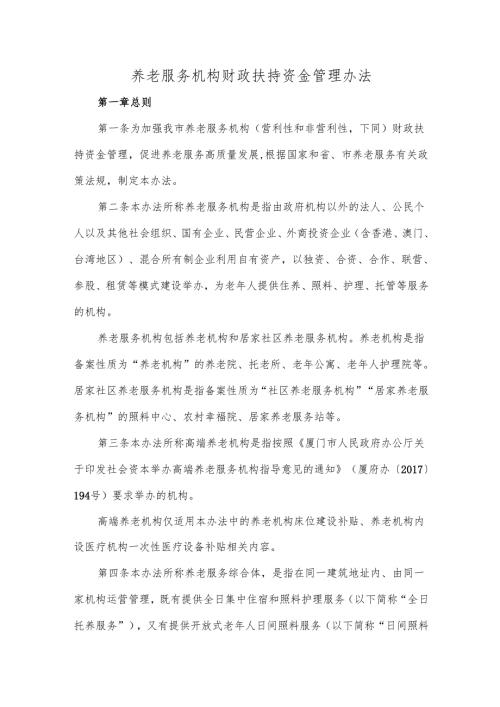 养老服务机构财政扶持资金管理办法

第一章总则

第一条为加强我市养老服务机构（营利性和非营利性，下同）财政扶持资金管理，促进养老服务高质量发展,根据国家和省、市养老服务有关政策法规，制定本办法。

第二条本办法所称养老服务机构是指由政府机构以外的法人、公民个人以及其他社会组织、国有企业、民营企业、外商投资企业（含香港、澳门、台湾地区）、混合所有制企业利用自有资产，以独资、合资、合作、联营、参股、租赁等模式建设举办，为老年人提供住养、照料、护理、托管等服务的机构。

养老服务机构包括养老机构和居家社区养老服务机构。养老机构是指备案性质为“养老机构”的养老院、托老所、老年公寓、老年人护理院等。居家社区养老服务机构是指备案性质为“社区养老服务机构”“居家养老服务机构”的照料中心、农村幸福院、居家养老服务站等。

第三条本办法所称高端养老机构是指按照《厦门市人民政府办公厅关于印发社会资本举办高端养老服务机构指导意见的通知》（厦府办〔2017〕194号）要求举办的机构。

高端养老机构仅适用本办法中的养老机构床位建设补贴、养老机构内设医疗机构一次性医疗设备补贴相关内容。

第四条本办法所称养老服务综合体，是指在同一建筑地址内、由同一家机构运营管理，既有提供全日集中住宿和照料护理服务（以下简称“全日托养服务”），又有提供开放式老年人日间照料服务（以下简称“日间照料